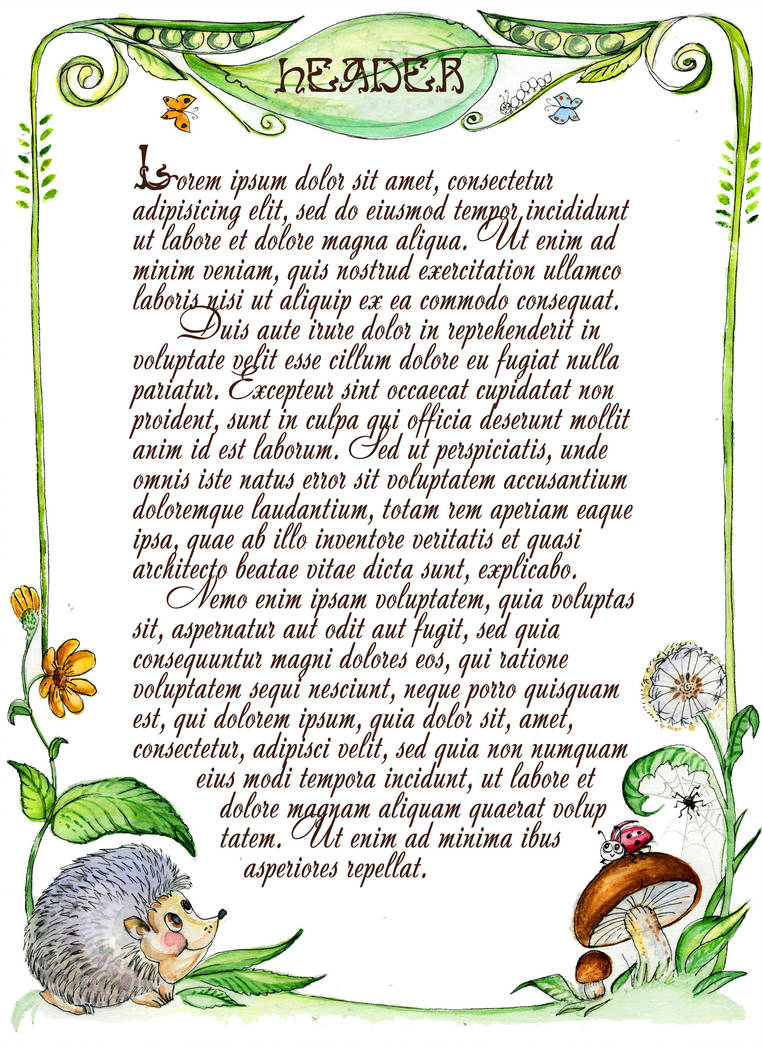 HEADER

Lorem ipsum dolor sit amet, consectetur adipisicing elit, sed do eiusmod tempor incididunt ut labore et dolore magna aliqua. Ut enim ad minim veniam, quis nostrud exercitation ullamco laboris nisi ut aliquip ex ea commodo consequat.

Duis aute irure dolor in reprehenderit in voluptate velit esse cillum dolore eu fugiat nulla pariatur. Excepteur sint occaecat cupidatat non proident, sunt in culpa qui officia deserunt mollit anim id est laborum. Sed ut perspiciatis, unde omnis iste natus error sit voluptatem accusantium doloremque laudantium, totam rem aperiam eaque ipsa, quae ab illo inventore veritatis et quasi architecto beatae vitae dicta sunt, explicabo.

Nemo enim ipsam voluptatem, quia voluptas sit, aspernatur aut odit aut fugit, sed quia consequuntur magni dolores eos, qui ratione voluptatem sequi nesciunt, neque porro quisquam est, qui dolorem ipsum, quia dolor sit, amet, consectetur, adipisci velit, sed quia non numquam eius modi tempora incidunt, ut labore et dolore magnam aliquam quaerat volup tatem. Ut enim ad minima ibus asperiores repellat.